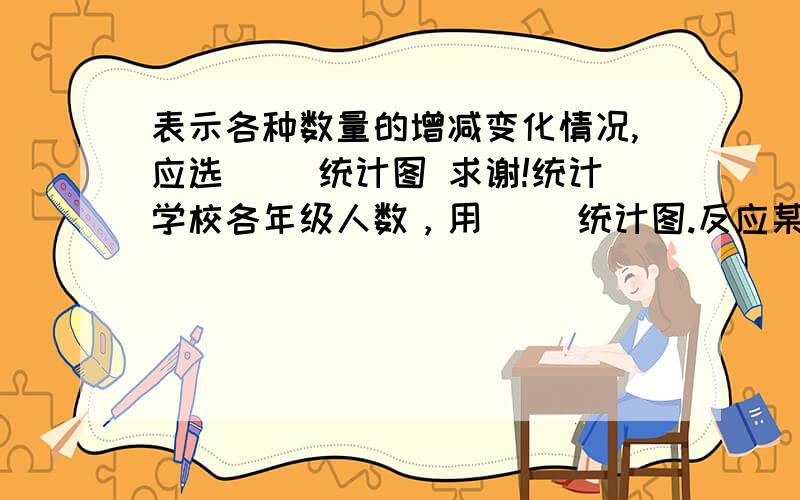 表示各种数量的增减变化情况,应选（ ）统计图 求谢!统计学校各年级人数，用（ ）统计图.反应某